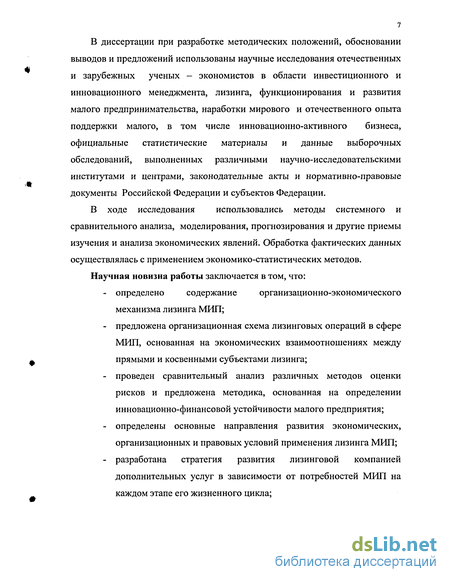 7

В диссертации при разработке методических положений, обосновании выводов и предложений использованы научные исследования отечественных и зарубежных ученых – экономистов в области инвестиционного и инновационного менеджмента, лизинга, функционирования и развития малого предпринимательства, наработки мирового и отечественного опыта поддержки малого, в том числе инновационно-активного бизнеса, официальные статистические материалы и данные выборочных обследований, выполненных различными научно-исследовательскими институтами и центрами, законодательные акты и нормативно-правовые документы Российской Федерации и субъектов Федерации.

В ходе исследования использовались методы системного и сравнительного анализа, моделирования, прогнозирования и другие приемы изучения и анализа экономических явлений. Обработка фактических данных осуществлялась с применением экономико-статистических методов.

Научная новизна работы заключается в том, что:

- определено содержание организационно-экономического механизма лизинга МИП;
- предложена организационная схема лизинговых операций в сфере МИП, основанная на экономических взаимоотношениях между прямыми и косвенными субъектами лизинга;
- проведен сравнительный анализ различных методов оценки рисков и предложена методика, основанная на определении инновационно-финансовой устойчивости малого предприятия;
- определены основные направления развития экономических, организационных и правовых условий применения лизинга МИП;
- разработана стратегия развития лизинговой компанией дополнительных услуг в зависимости от потребностей МИП на каждом этапе его жизненного цикла;

dsLib.net
библиотека диссертаций